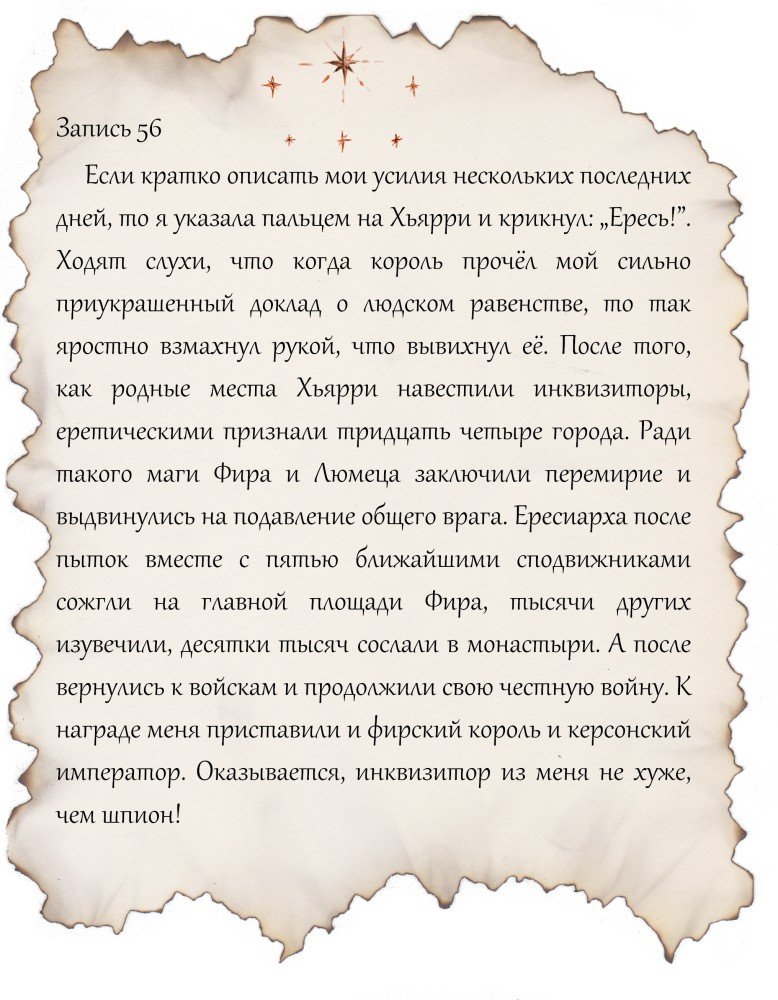 Запись 56

Если кратко описать мои усилия нескольких последних дней, то я указала пальцем на Хьярри и крикнул: „Ересь!". Ходят слухи, что когда король прочёл мой сильно приукрашенный доклад о людском равенстве, то так яростно взмахнул рукой, что вывихнул её. После того, как родные места Хьярри навестили инквизиторы, еретическими признали тридцать четыре города. Ради такого маги Фира и Люмеца заключили перемирие и выдвинулись на подавление общего врага. Ересиарха после пыток вместе с пятью ближайшими сподвижниками сожгли на главной площади Фира, тысячи других изувечили, десятки тысяч сослали в монастыри. А после вернулись к войскам и продолжили свою честную войну. К награде меня приставили и фирский король и керсонский император. Оказывается, инквизитор из меня не хуже, чем шпион!